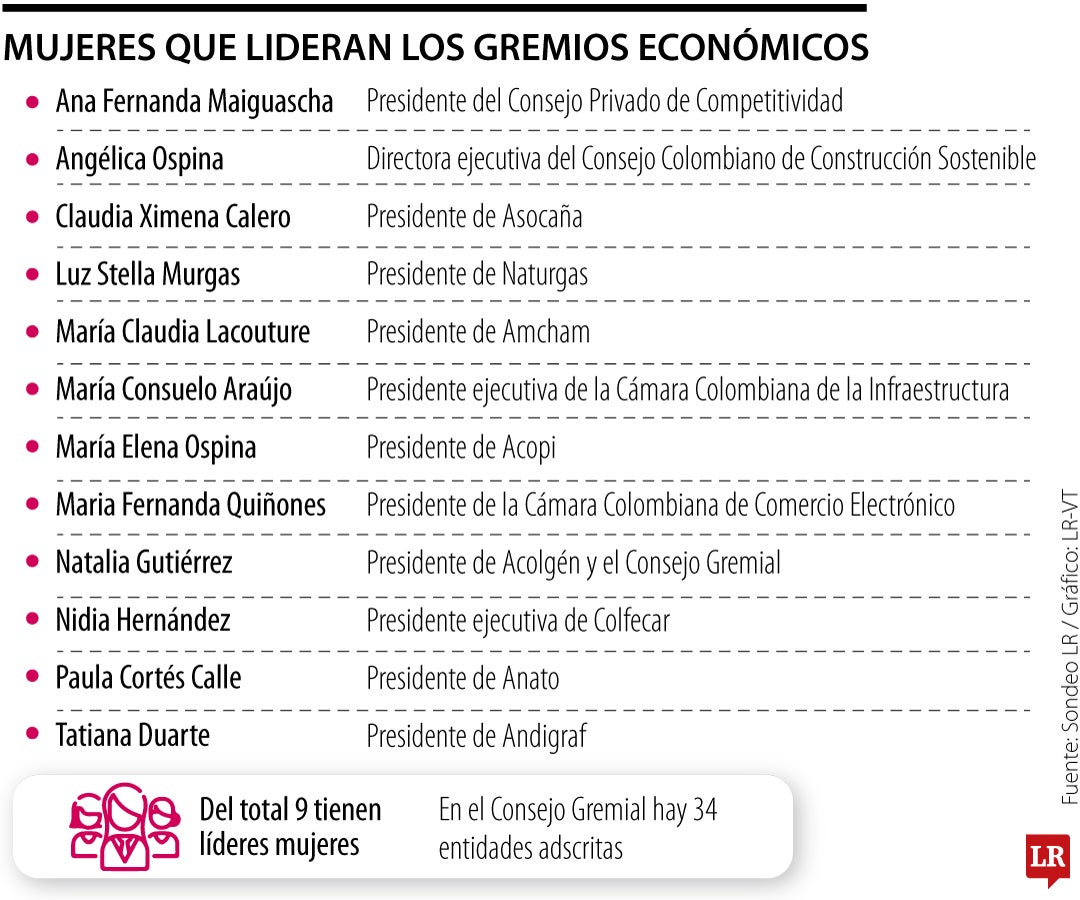 MUJERES QUE LIDERAN LOS GREMIOS ECONÓMICOS

| | |
|---|---|
| Ana Fernanda Maiguascha | Presidente del Consejo Privado de Competitividad |
| Angélica Ospina | Directora ejecutiva del Consejo Colombiano de Construcción Sostenible |
| Claudia Ximena Calero | Presidente de Asocaña |
| Luz Stella Murgas | Presidente de Naturgas |
| María Claudia Lacouture | Presidente de Amcham |
| María Consuelo Araújo | Presidente ejecutiva de la Cámara Colombiana de la Infraestructura |
| María Elena Ospina | Presidente de Acopi |
| Maria Fernanda Quiñones | Presidente de la Cámara Colombiana de Comercio Electrónico |
| Natalia Gutiérrez | Presidente de Acolgén y el Consejo Gremial |
| Nidia Hernández | Presidente ejecutiva de Colfecar |
| Paula Cortés Calle | Presidente de Anato |
| Tatiana Duarte | Presidente de Andigraf |

Del total 9 tienen líderes mujeres

En el Consejo Gremial hay 34 entidades adscritas

Fuente: Sondeo LR / Gráfico: LR-VT

LR